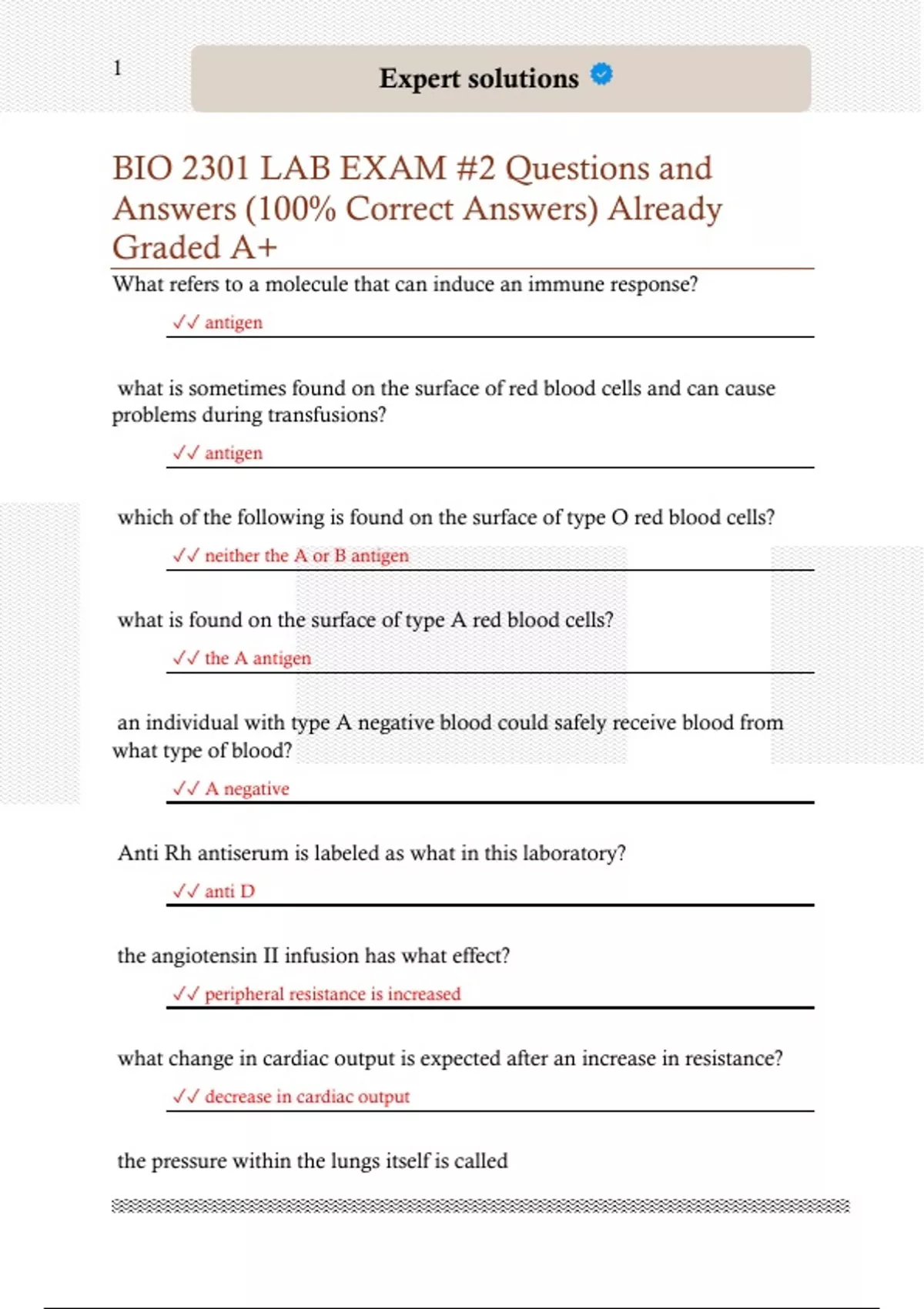 1

Expert solutions

BIO 2301 LAB EXAM #2 Questions and Answers (100% Correct Answers) Already Graded A+

What refers to a molecule that can induce an immune response?

✓✓ antigen

what is sometimes found on the surface of red blood cells and can cause problems during transfusions?

✓✓ antigen

which of the following is found on the surface of type O red blood cells?

✓✓ neither the A or B antigen

what is found on the surface of type A red blood cells?

✓✓ the A antigen

an individual with type A negative blood could safely receive blood from what type of blood?

✓✓ A negative

Anti Rh antiserum is labeled as what in this laboratory?

✓✓ anti D

the angiotensin II infusion has what effect?

✓✓ peripheral resistance is increased

what change in cardiac output is expected after an increase in resistance?

✓✓ decrease in cardiac output

the pressure within the lungs itself is called